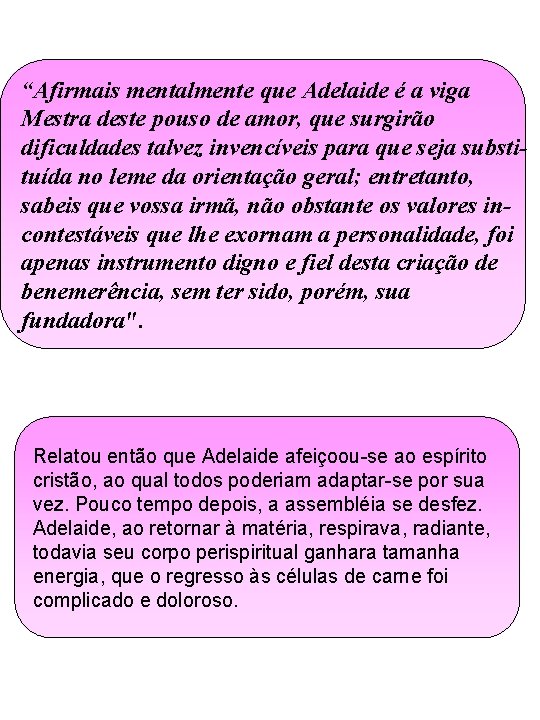 “Afirmais mentalmente que Adelaide é a viga Mestra deste pouso de amor, que surgirão dificuldades talvez invencíveis para que seja substituída no leme da orientação geral; entretanto, sabeis que vossa irmã, não obstante os valores incontestáveis que lhe exornam a personalidade, foi apenas instrumento digno e fiel desta criação de benemerência, sem ter sido, porém, sua fundadora".

Relatou então que Adelaide afeiçoou-se ao espírito cristão, ao qual todos poderiam adaptar-se por sua vez. Pouco tempo depois, a assembléia se desfez. Adelaide, ao retornar à matéria, respirava, radiante, todavia seu corpo perispiritual ganhara tamanha energia, que o regresso às células de carne foi complicado e doloroso.